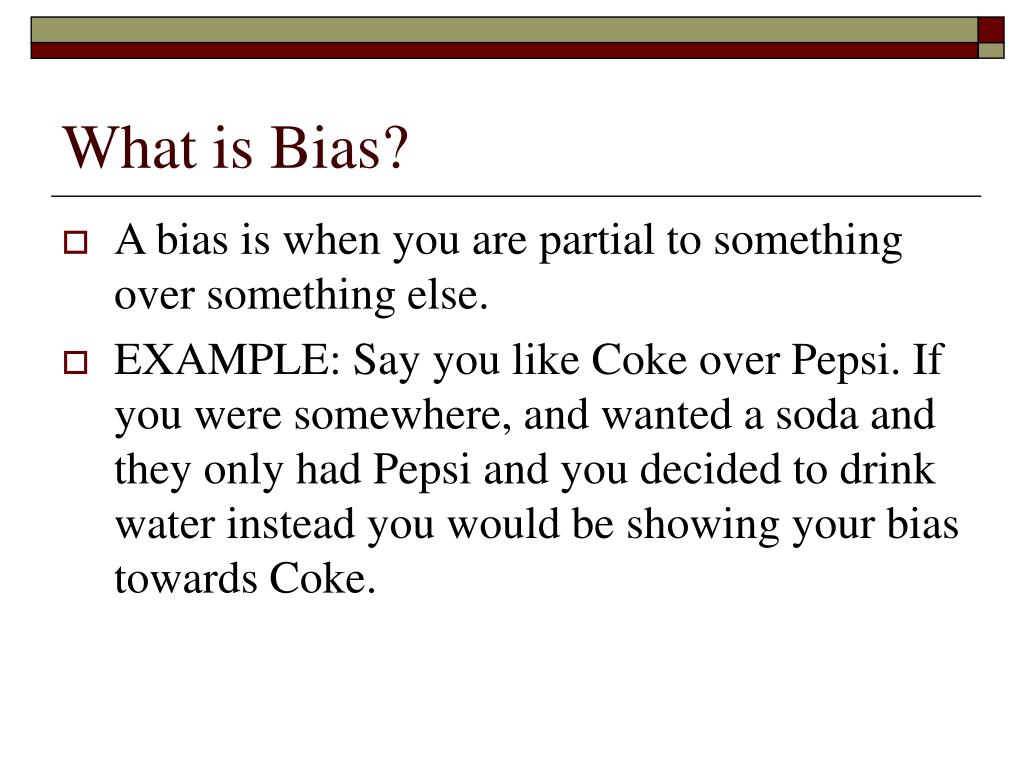 What is Bias?

A bias is when you are partial to something over something else.

EXAMPLE: Say you like Coke over Pepsi. If you were somewhere, and wanted a soda and they only had Pepsi and you decided to drink water instead you would be showing your bias towards Coke.